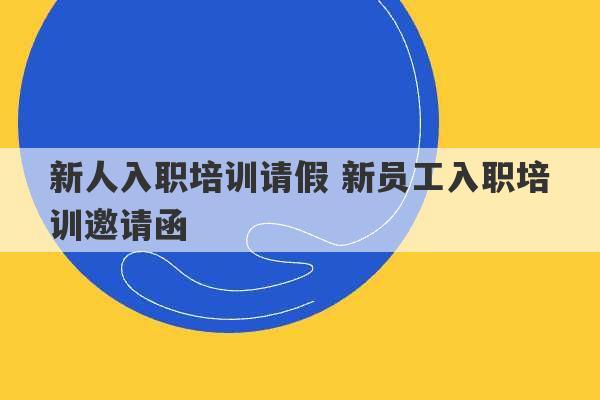 新人入职培训请假 新员工入职培训邀请函